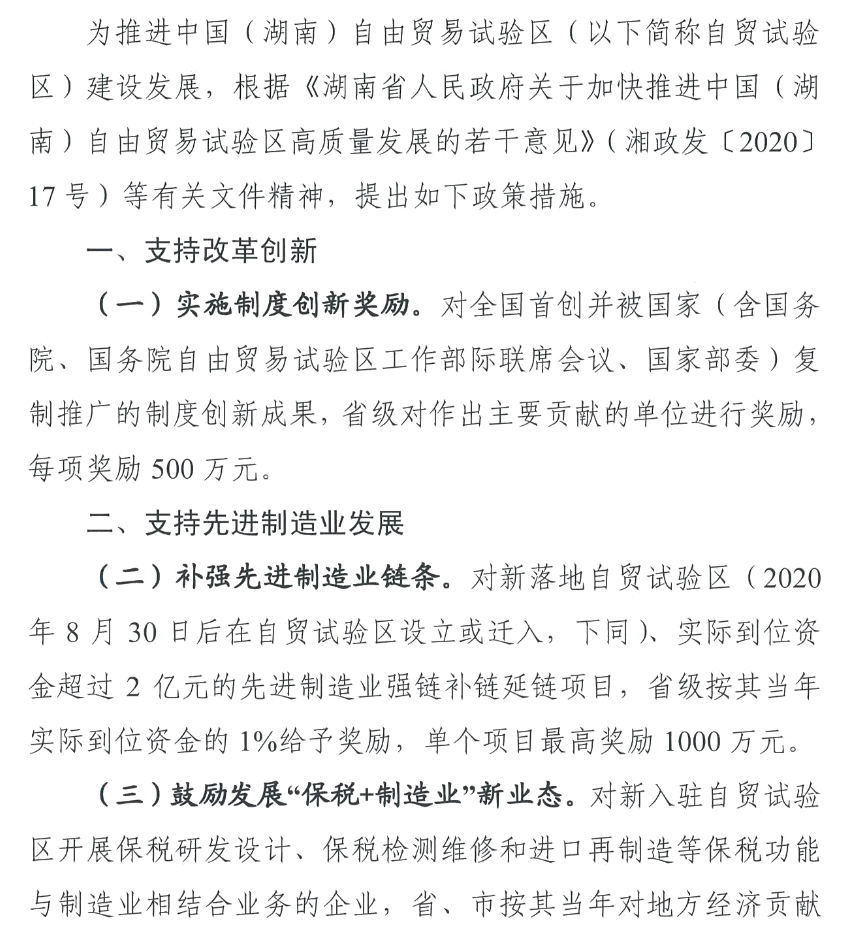 为推进中国（湖南）自由贸易试验区（以下简称自贸试验区）建设发展，根据《湖南省人民政府关于加快推进中国（湖南）自由贸易试验区高质量发展的若干意见》（湘政发〔2020〕17号）等有关文件精神，提出如下政策措施。

一、支持改革创新

（一）实施制度创新奖励。对全国首创并被国家（含国务院、国务院自由贸易试验区工作部际联席会议、国家部委）复制推广的制度创新成果，省级对作出主要贡献的单位进行奖励，每项奖励500万元。

二、支持先进制造业发展

（二）补强先进制造业链条。对新落地自贸试验区（2020年8月30日后在自贸试验区设立或迁入，下同）、实际到位资金超过2亿元的先进制造业强链补链延链项目，省级按其当年实际到位资金的1%给予奖励，单个项目最高奖励1000万元。

（三）鼓励发展“保税+制造业”新业态。对新入驻自贸试验区开展保税研发设计、保税检测维修和进口再制造等保税功能与制造业相结合业务的企业，省、市按其当年对地方经济贡献